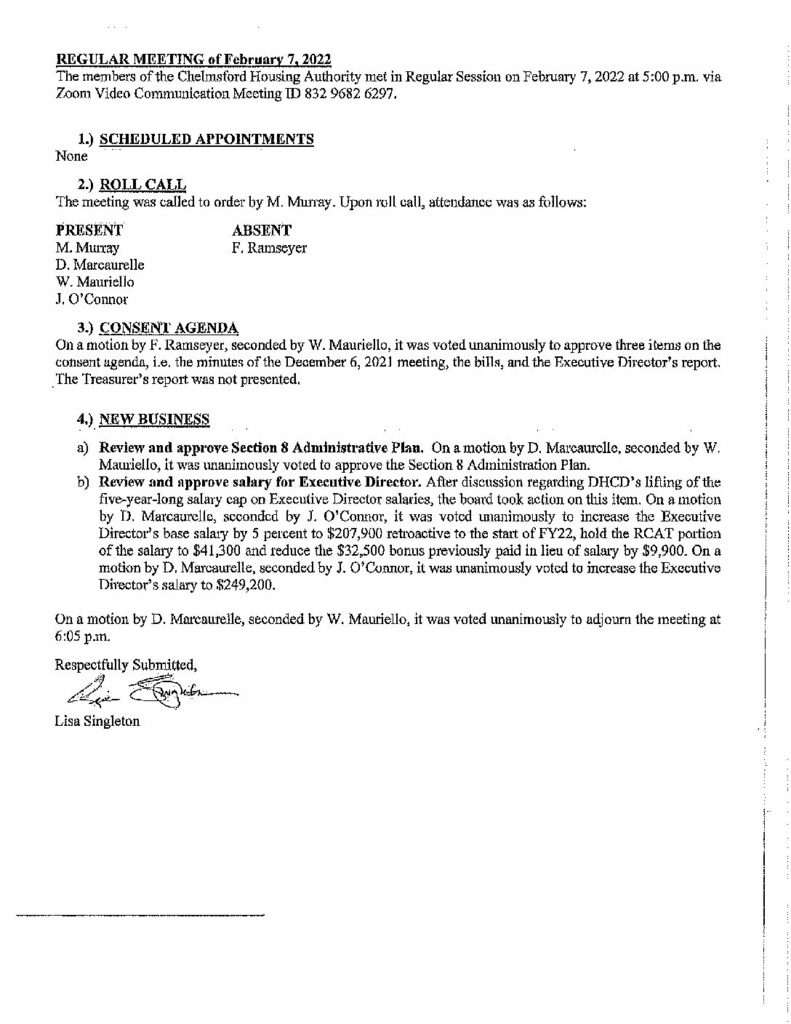 REGULAR MEETING of February 7, 2022
The members of the Chelmsford Housing Authority met in Regular Session on February 7, 2022 at 5:00 p.m. via Zoom Video Communication Meeting ID 832 9682 6297.

1.) SCHEDULED APPOINTMENTS
None

2.) ROLL CALL
The meeting was called to order by M. Murray. Upon roll call, attendance was as follows:

PRESENT
M. Murray
D. Marcaurelle
W. Mauriello
J. O'Connor

ABSENT
F. Ramseyer

3.) CONSENT AGENDA
On a motion by F. Ramseyer, seconded by W. Mauriello, it was voted unanimously to approve three items on the consent agenda, i.e. the minutes of the December 6, 2021 meeting, the bills, and the Executive Director's report. The Treasurer's report was not presented.

4.) NEW BUSINESS
a) Review and approve Section 8 Administrative Plan. On a motion by D. Marcaurelle, seconded by W. Mauriello, it was unanimously voted to approve the Section 8 Administration Plan.
b) Review and approve salary for Executive Director. After discussion regarding DHCD's lifting of the five-year-long salary cap on Executive Director salaries, the board took action on this item. On a motion by D. Marcaurelle, seconded by J. O'Connor, it was voted unanimously to increase the Executive Director's base salary by 5 percent to $207,900 retroactive to the start of FY22, hold the RCAT portion of the salary to $41,300 and reduce the $32,500 bonus previously paid in lieu of salary by $9,900. On a motion by D. Marcaurelle, seconded by J. O'Connor, it was unanimously voted to increase the Executive Director's salary to $249,200.

On a motion by D. Marcaurelle, seconded by W. Mauriello, it was voted unanimously to adjourn the meeting at 6:05 p.m.

Respectfully Submitted,

Lisa Singleton